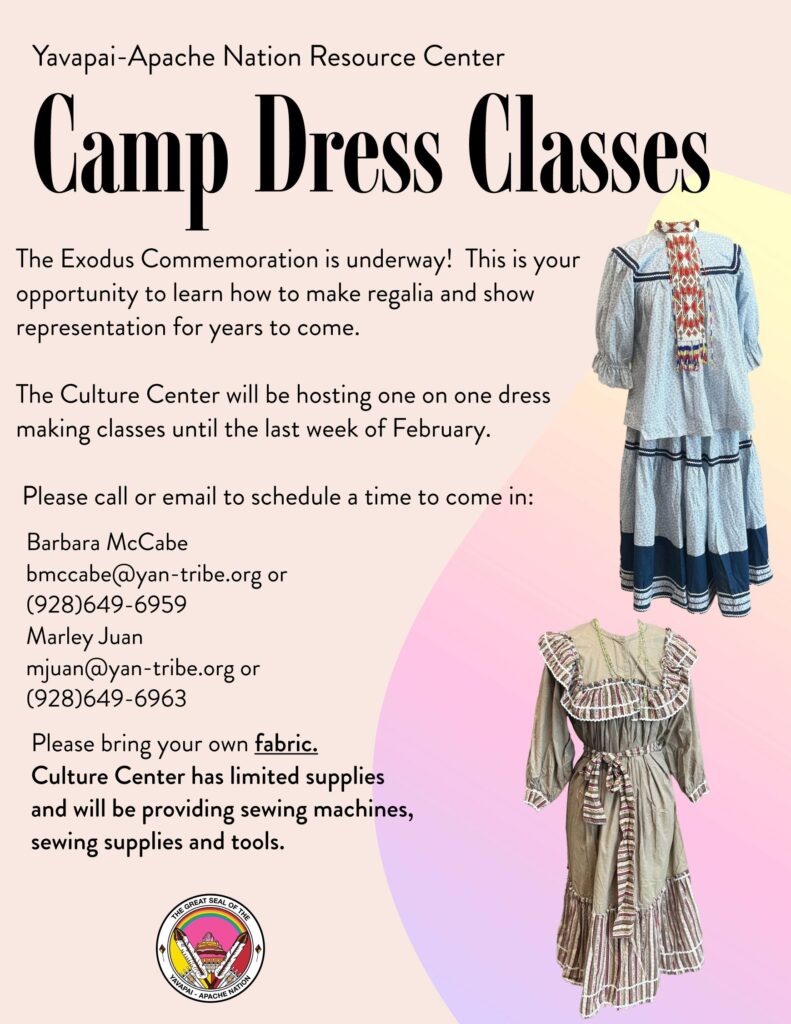 Yavapai-Apache Nation Resource Center

Camp Dress Classes

The Exodus Commemoration is underway! This is your opportunity to learn how to make regalia and show representation for years to come.

The Culture Center will be hosting one on one dress making classes until the last week of February.

Please call or email to schedule a time to come in:

Barbara McCabe
bmccabe@yan-tribe.org or
(928)649-6959
Marley Juan
mjuan@yan-tribe.org or
(928)649-6963

Please bring your own fabric.
Culture Center has limited supplies and will be providing sewing machines, sewing supplies and tools.

THE GREAT SEAL OF THE
YAVAPAI - APACHE NATION